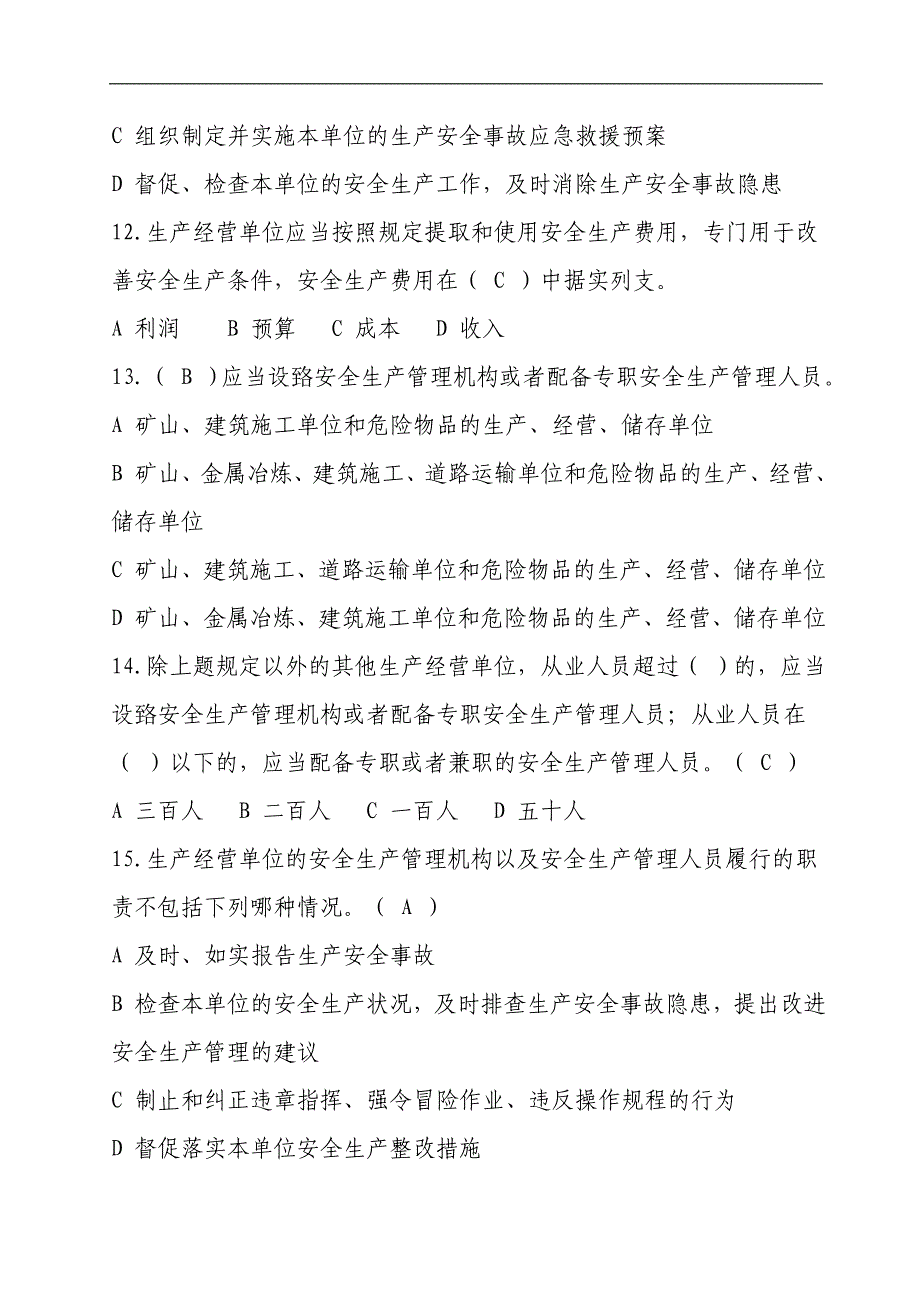 C 组织制定并实施本单位的生产安全事故应急救援预案

D 督促、检查本单位的安全生产工作，及时消除生产安全事故隐患

12.生产经营单位应当按照规定提取和使用安全生产费用，专门用于改善安全生产条件，安全生产费用在（ C ）中据实列支。

A 利润　B 预算　C 成本　D 收入

13.（ B ）应当设路安全生产管理机构或者配备专职安全生产管理人员。

A 矿山、建筑施工单位和危险物品的生产、经营、储存单位

B 矿山、金属冶炼、建筑施工、道路运输单位和危险物品的生产、经营、储存单位

C 矿山、建筑施工、道路运输单位和危险物品的生产、经营、储存单位

D 矿山、金属冶炼、建筑施工单位和危险物品的生产、经营、储存单位

14.除上题规定以外的其他生产经营单位，从业人员超过（ ）的，应当设路安全生产管理机构或者配备专职安全生产管理人员；从业人员在（ ）以下的，应当配备专职或者兼职的安全生产管理人员。（ C ）

A 三百人　B 二百人　C 一百人　D 五十人

15.生产经营单位的安全生产管理机构以及安全生产管理人员履行的职责不包括下列哪种情况。（ A ）

A 及时、如实报告生产安全事故

B 检查本单位的安全生产状况，及时排查生产安全事故隐患，提出改进安全生产管理的建议

C 制止和纠正违章指挥、强令冒险作业、违反操作规程的行为

D 督促落实本单位安全生产整改措施